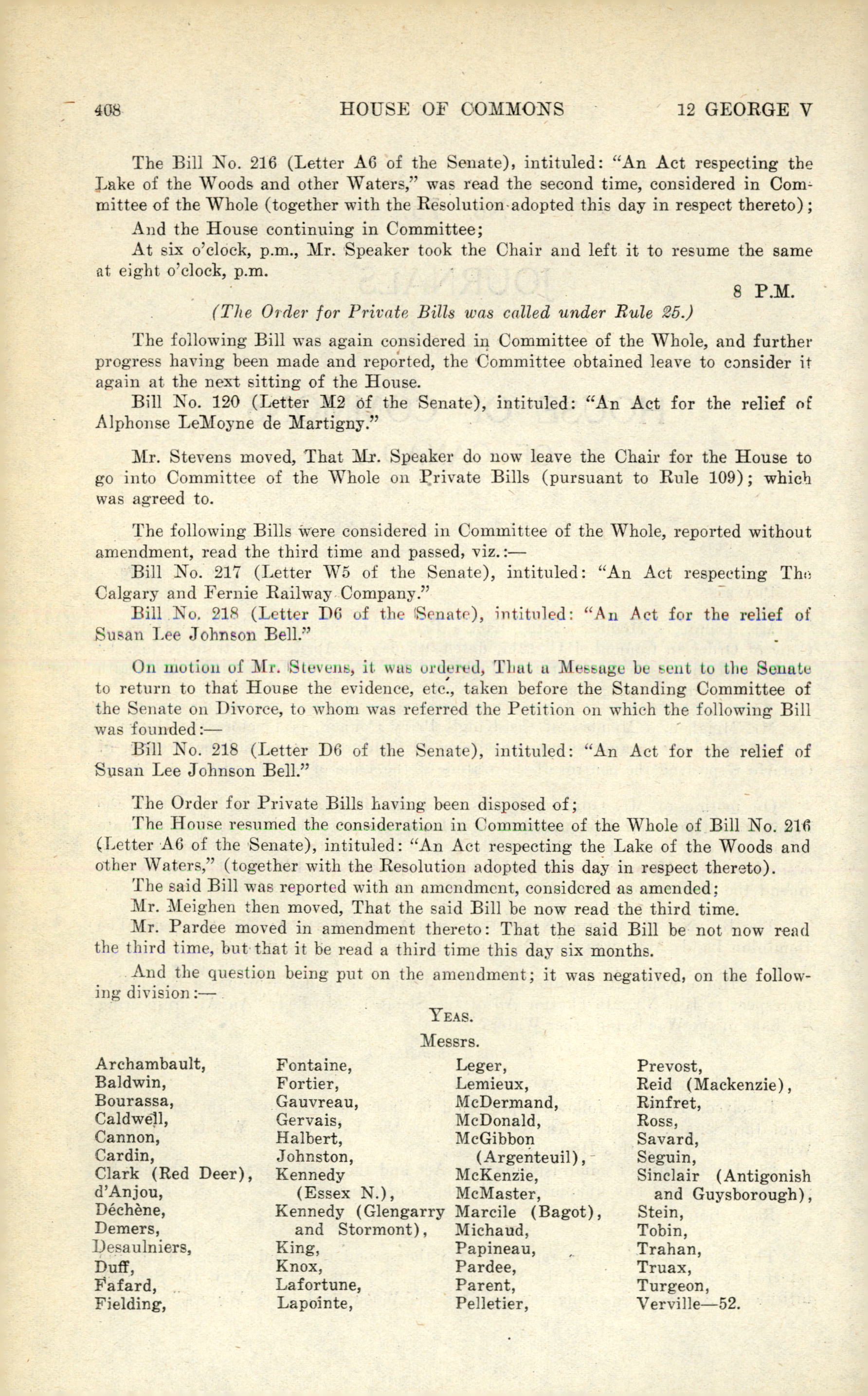 408 HOUSE OF COMMONS 12 GEORGE V

The Bill No. 216 (Letter A6 of the Senate), intituled: "An Act respecting the Lake of the Woods and other Waters," was read the second time, considered in Committee of the Whole (together with the Resolution adopted this day in respect thereto);

And the House continuing in Committee;

At six o'clock, p.m., Mr. Speaker took the Chair and left it to resume the same at eight o'clock, p.m.

8 P.M.

(The Order for Private Bills was called under Rule 25.)

The following Bill was again considered in Committee of the Whole, and further progress having been made and reported, the Committee obtained leave to consider it again at the next sitting of the House.

Bill No. 120 (Letter M2 of the Senate), intituled: "An Act for the relief of Alphonse LeMoyne de Martigny."

Mr. Stevens moved, That Mr. Speaker do now leave the Chair for the House to go into Committee of the Whole on Private Bills (pursuant to Rule 109); which was agreed to.

The following Bills were considered in Committee of the Whole, reported without amendment, read the third time and passed, viz.:—

Bill No. 217 (Letter W5 of the Senate), intituled: "An Act respecting The Calgary and Fernie Railway Company."

Bill No. 218 (Letter D6 of the Senate), intituled: "An Act for the relief of Susan Lee Johnson Bell."

On motion of Mr. Stevens, it was ordered, That a Message be sent to the Senate to return to that House the evidence, etc., taken before the Standing Committee of the Senate on Divorce, to whom was referred the Petition on which the following Bill was founded:—

Bill No. 218 (Letter D6 of the Senate), intituled: "An Act for the relief of Susan Lee Johnson Bell."

The Order for Private Bills having been disposed of;

The House resumed the consideration in Committee of the Whole of Bill No. 216 (Letter A6 of the Senate), intituled: "An Act respecting the Lake of the Woods and other Waters," (together with the Resolution adopted this day in respect thereto).

The said Bill was reported with an amendment, considered as amended;

Mr. Meighen then moved, That the said Bill be now read the third time.

Mr. Pardee moved in amendment thereto: That the said Bill be not now read the third time, but that it be read a third time this day six months.

And the question being put on the amendment; it was negatived, on the following division:—

YEAS.

Messrs.

Archambault,
Baldwin,
Bourassa,
Caldwell,
Cannon,
Cardin,
Clark (Red Deer),
d'Anjou,
Déchène,
Demers,
Desaulniers,
Duff,
Fafard,
Fielding,

Fontaine,
Fortier,
Gauvreau,
Gervais,
Halbert,
Johnston,
Kennedy (Essex N.),
Kennedy (Glengarry and Stormont),
King,
Knox,
Lafortune,
Lapointe,

Leger,
Lemieux,
McDermand,
McDonald,
McGibbon (Argenteuil),
McKenzie,
McMaster,
Marcile (Bagot),
Michaud,
Papineau,
Pardee,
Parent,
Pelletier,

Prevost,
Reid (Mackenzie),
Rinfret,
Ross,
Savard,
Seguin,
Sinclair (Antigonish and Guysborough),
Stein,
Tobin,
Trahan,
Truax,
Turgeon,
Verville—52.